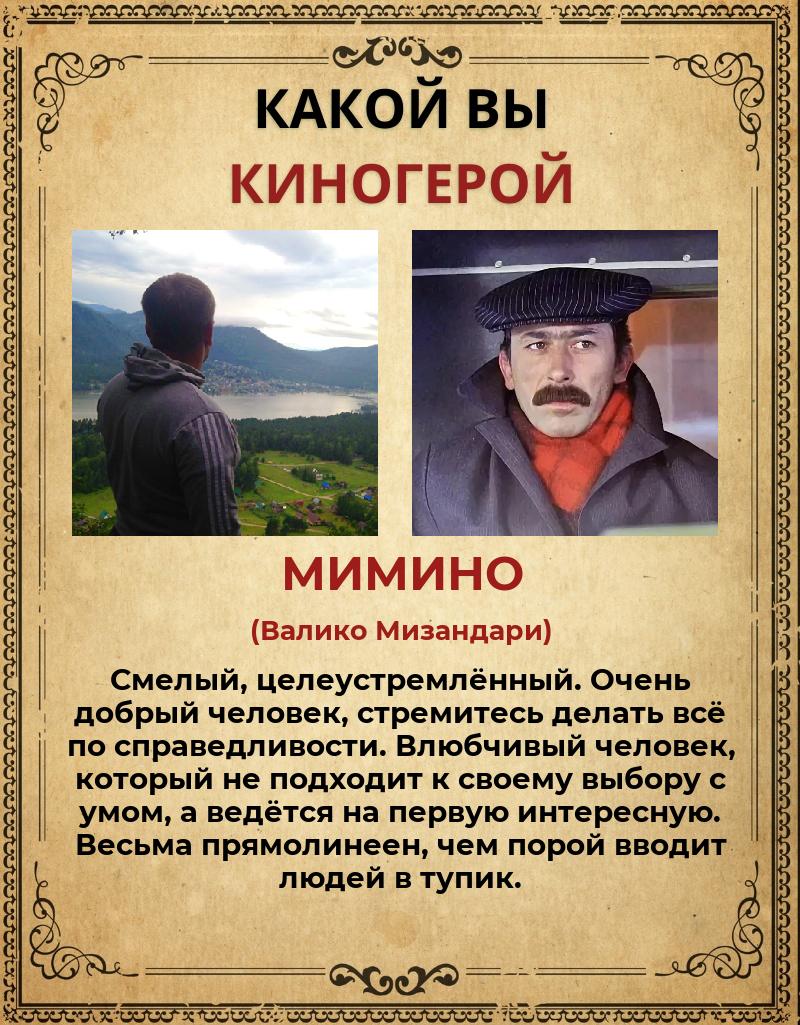 КАКОЙ ВЫ
КИНОГЕРОЙ

МИМИНО

(Валико Мизандари)

Смелый, целеустремлённый. Очень добрый человек, стремитесь делать всё по справедливости. Влюбчивый человек, который не подходит к своему выбору с умом, а ведётся на первую интересную. Весьма прямолинеен, чем порой вводит людей в тупик.